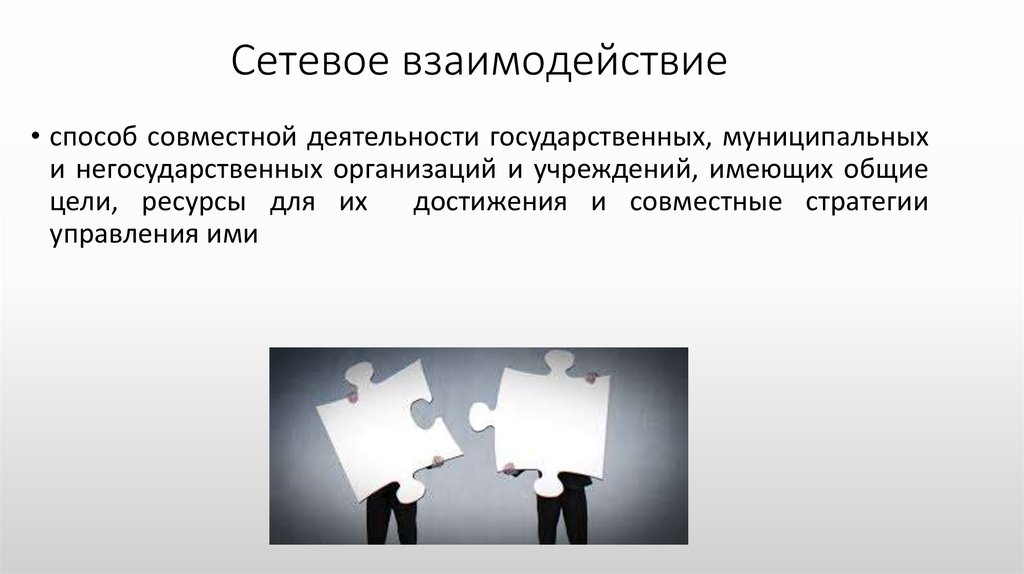 Сетевое взаимодействие

• способ совместной деятельности государственных, муниципальных и негосударственных организаций и учреждений, имеющих общие цели, ресурсы для их достижения и совместные стратегии управления ими